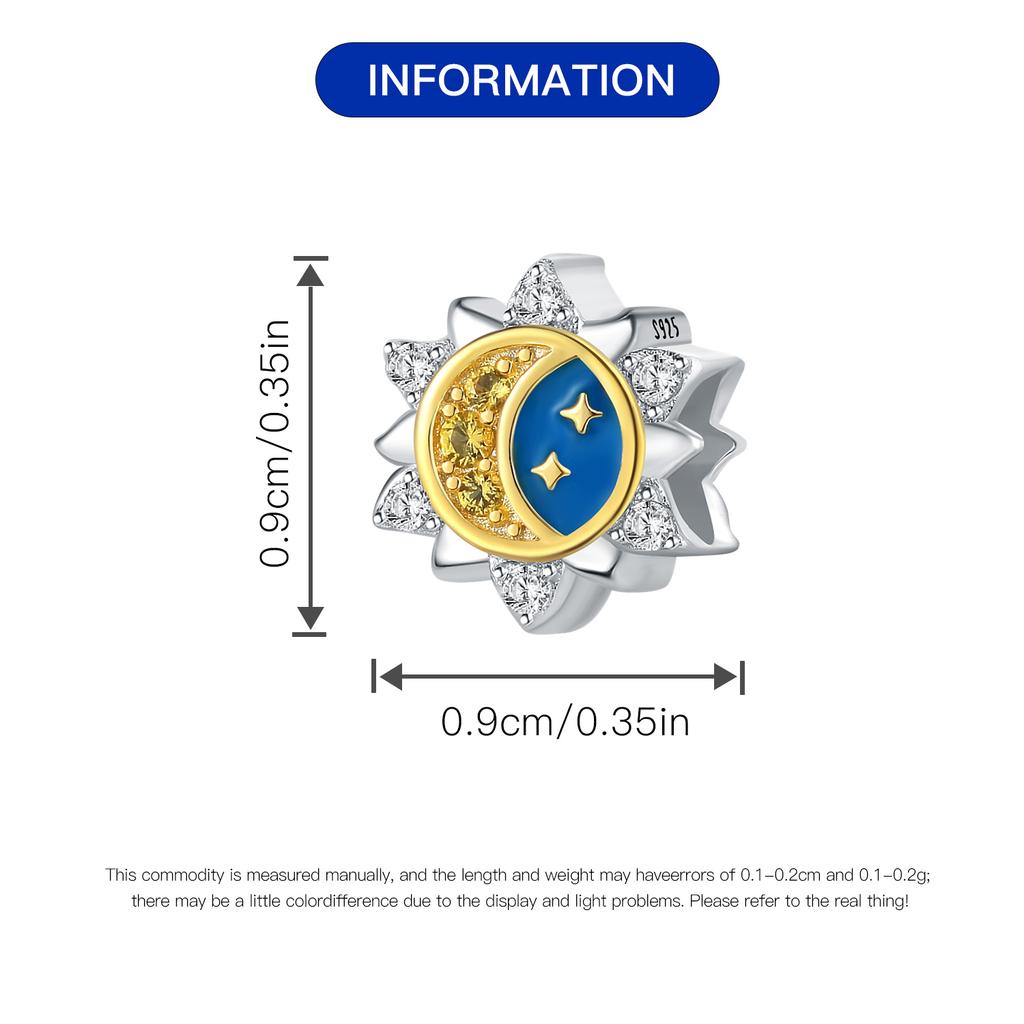 INFORMATION

0.9cm/0.35in

S925

0.9cm/0.35in

This commodity is measured manually, and the length and weight may haveerrors of 0.1-0.2cm and 0.1-0.2g; there may be a little colordifference due to the display and light problems. Please refer to the real thing!